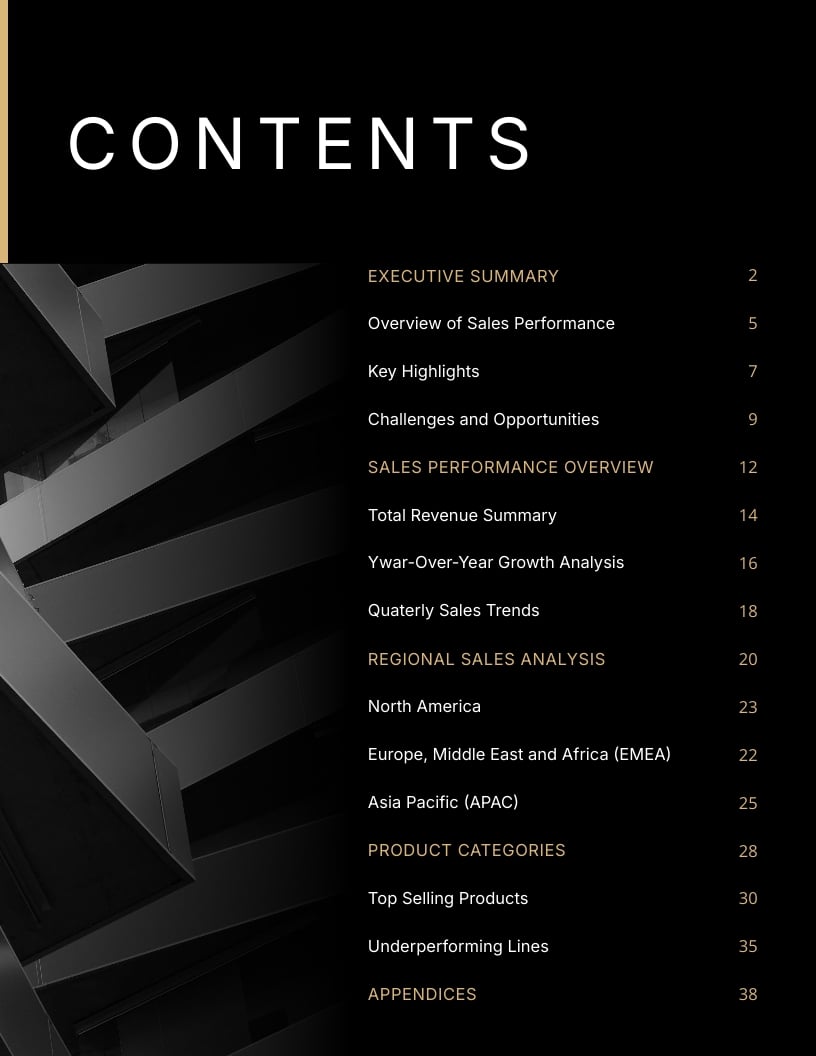 CONTENTS

EXECUTIVE SUMMARY 2
Overview of Sales Performance 5
Key Highlights 7
Challenges and Opportunities 9
SALES PERFORMANCE OVERVIEW 12
Total Revenue Summary 14
Ywar-Over-Year Growth Analysis 16
Quaterly Sales Trends 18
REGIONAL SALES ANALYSIS 20
North America 23
Europe, Middle East and Africa (EMEA) 22
Asia Pacific (APAC) 25
PRODUCT CATEGORIES 28
Top Selling Products 30
Underperforming Lines 35
APPENDICES 38